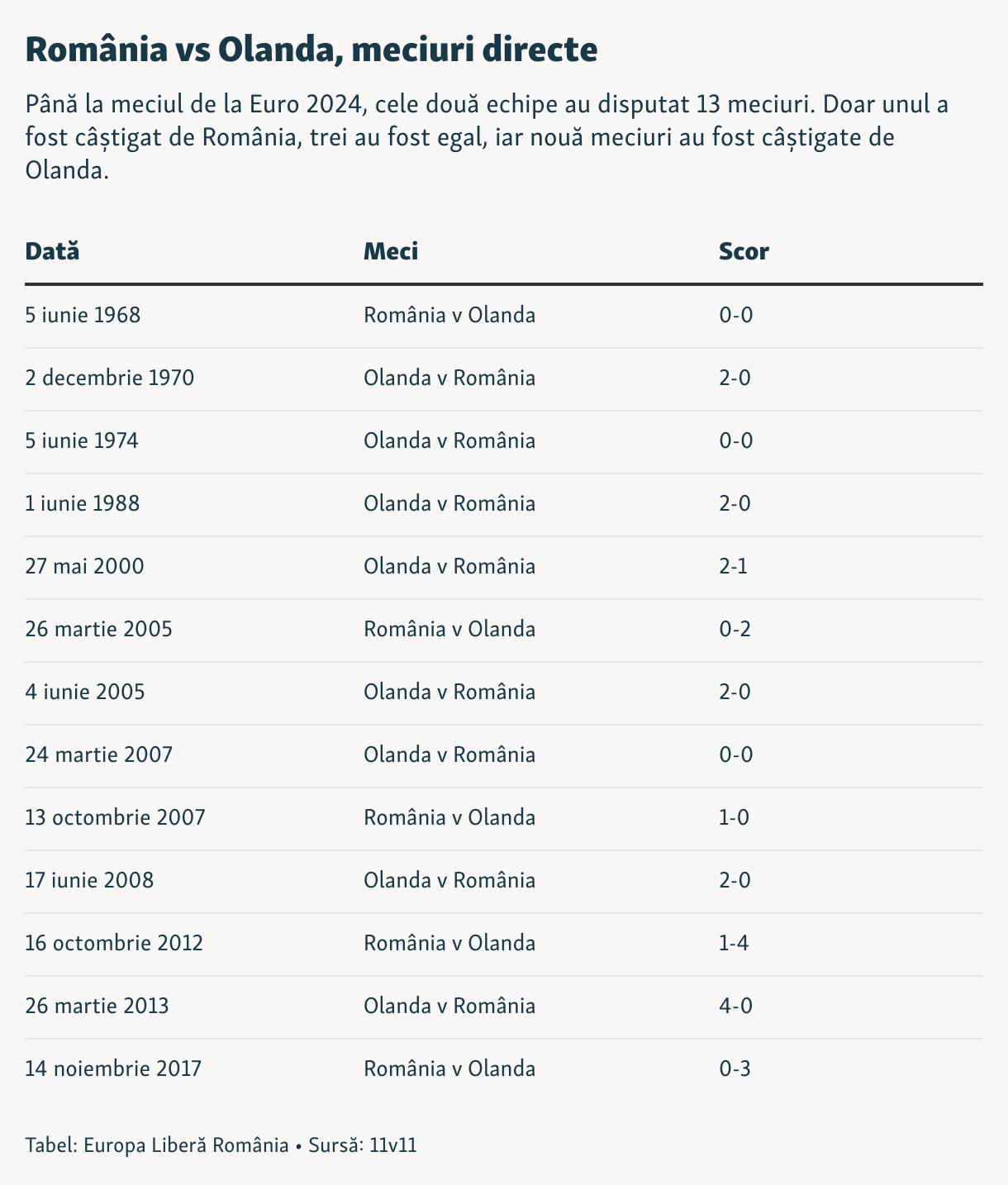 România vs Olanda, meciuri directe

Până la meciul de la Euro 2024, cele două echipe au disputat 13 meciuri. Doar unul a fost câștigat de România, trei au fost egal, iar nouă meciuri au fost câștigate de Olanda.

| Dată | Meci | Scor |
|---|---|---|
| 5 iunie 1968 | România v Olanda | 0-0 |
| 2 decembrie 1970 | Olanda v România | 2-0 |
| 5 iunie 1974 | Olanda v România | 0-0 |
| 1 iunie 1988 | Olanda v România | 2-0 |
| 27 mai 2000 | Olanda v România | 2-1 |
| 26 martie 2005 | România v Olanda | 0-2 |
| 4 iunie 2005 | Olanda v România | 2-0 |
| 24 martie 2007 | Olanda v România | 0-0 |
| 13 octombrie 2007 | România v Olanda | 1-0 |
| 17 iunie 2008 | Olanda v România | 2-0 |
| 16 octombrie 2012 | România v Olanda | 1-4 |
| 26 martie 2013 | Olanda v România | 4-0 |
| 14 noiembrie 2017 | România v Olanda | 0-3 |

Tabel: Europa Liberă România • Sursă: 11v11